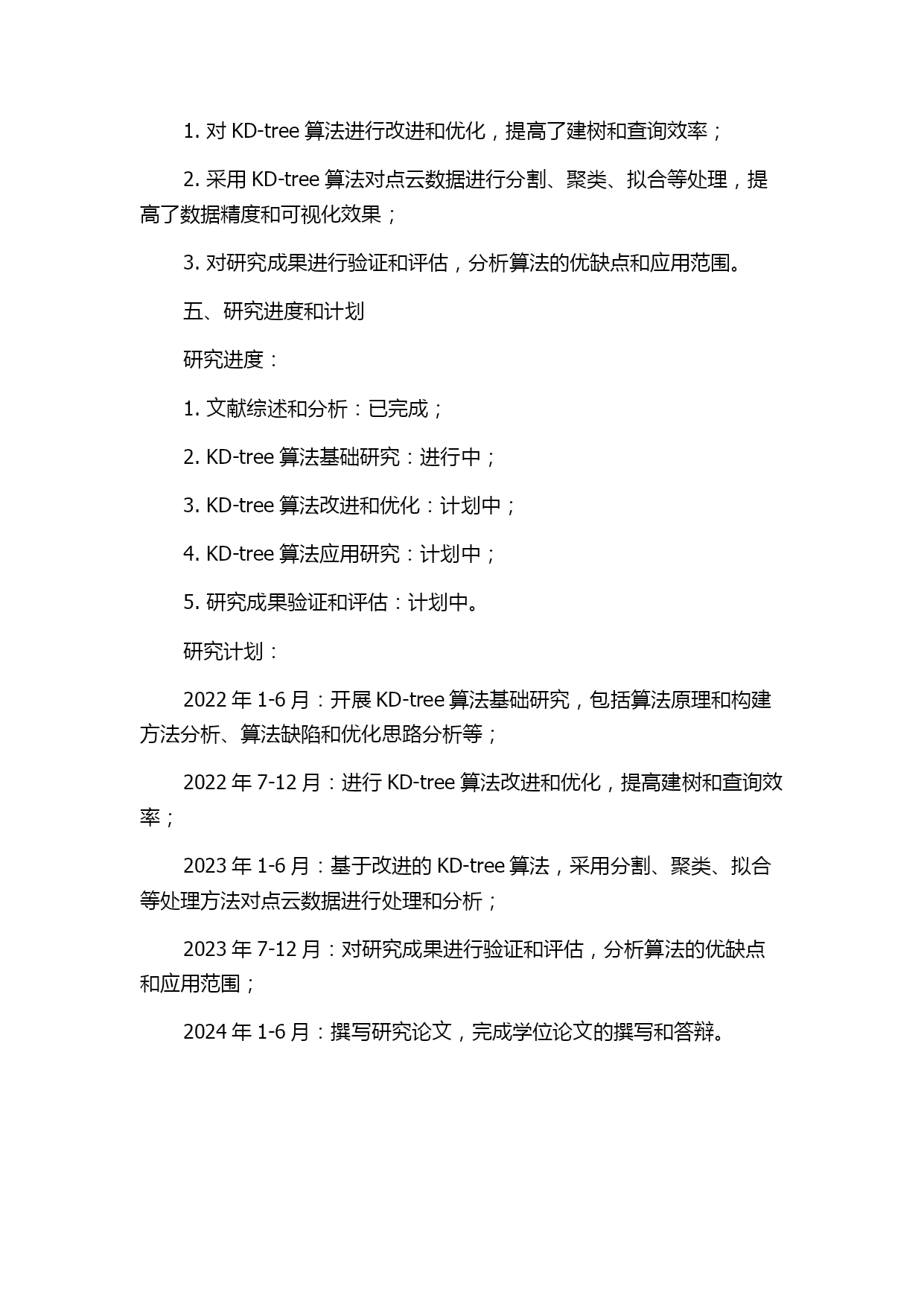 1. 对 KD-tree 算法进行改进和优化，提高了建树和查询效率；

2. 采用 KD-tree 算法对点云数据进行分割、聚类、拟合等处理，提高了数据精度和可视化效果；

3. 对研究成果进行验证和评估，分析算法的优缺点和应用范围。

五、研究进度和计划

研究进度：

1. 文献综述和分析：已完成；

2. KD-tree 算法基础研究：进行中；

3. KD-tree 算法改进和优化：计划中；

4. KD-tree 算法应用研究：计划中；

5. 研究成果验证和评估：计划中。

研究计划：

2022 年 1-6 月：开展 KD-tree 算法基础研究，包括算法原理和构建方法分析、算法缺陷和优化思路分析等；

2022 年 7-12 月：进行 KD-tree 算法改进和优化，提高建树和查询效率；

2023 年 1-6 月：基于改进的 KD-tree 算法，采用分割、聚类、拟合等处理方法对点云数据进行处理和分析；

2023 年 7-12 月：对研究成果进行验证和评估，分析算法的优缺点和应用范围；

2024 年 1-6 月：撰写研究论文，完成学位论文的撰写和答辩。